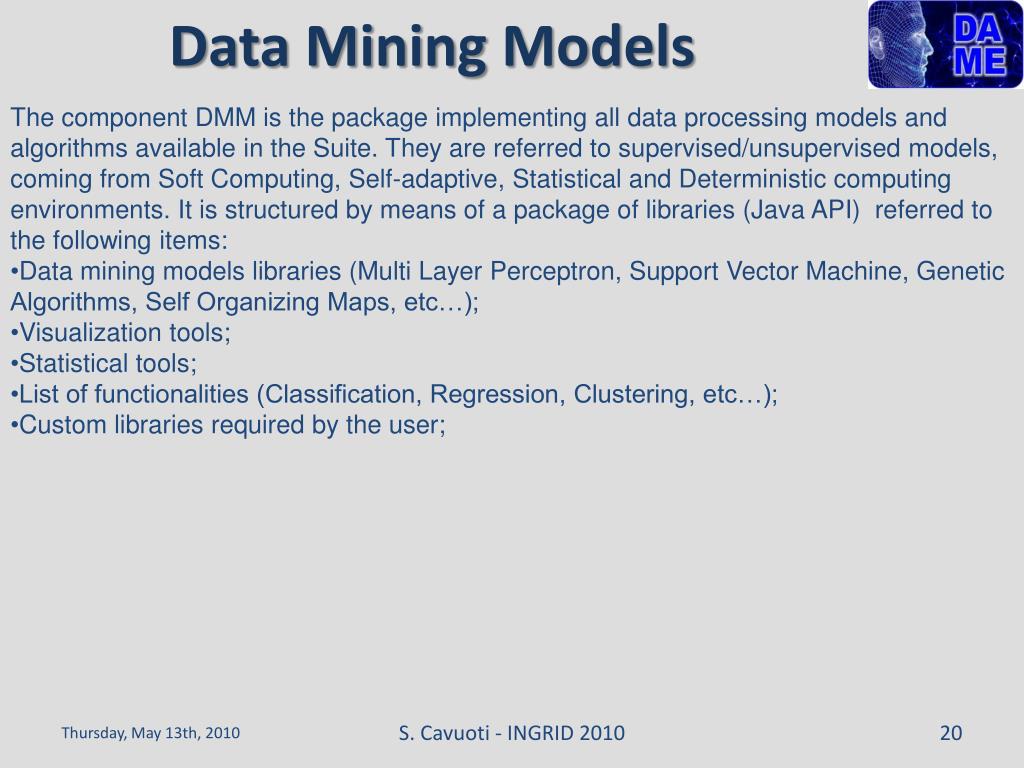 Data Mining Models

DA
ME

The component DMM is the package implementing all data processing models and algorithms available in the Suite. They are referred to supervised/unsupervised models, coming from Soft Computing, Self-adaptive, Statistical and Deterministic computing environments. It is structured by means of a package of libraries (Java API) referred to the following items:
•Data mining models libraries (Multi Layer Perceptron, Support Vector Machine, Genetic Algorithms, Self Organizing Maps, etc…);
•Visualization tools;
•Statistical tools;
•List of functionalities (Classification, Regression, Clustering, etc…);
•Custom libraries required by the user;

Thursday, May 13th, 2010

S. Cavuoti - INGRID 2010

20